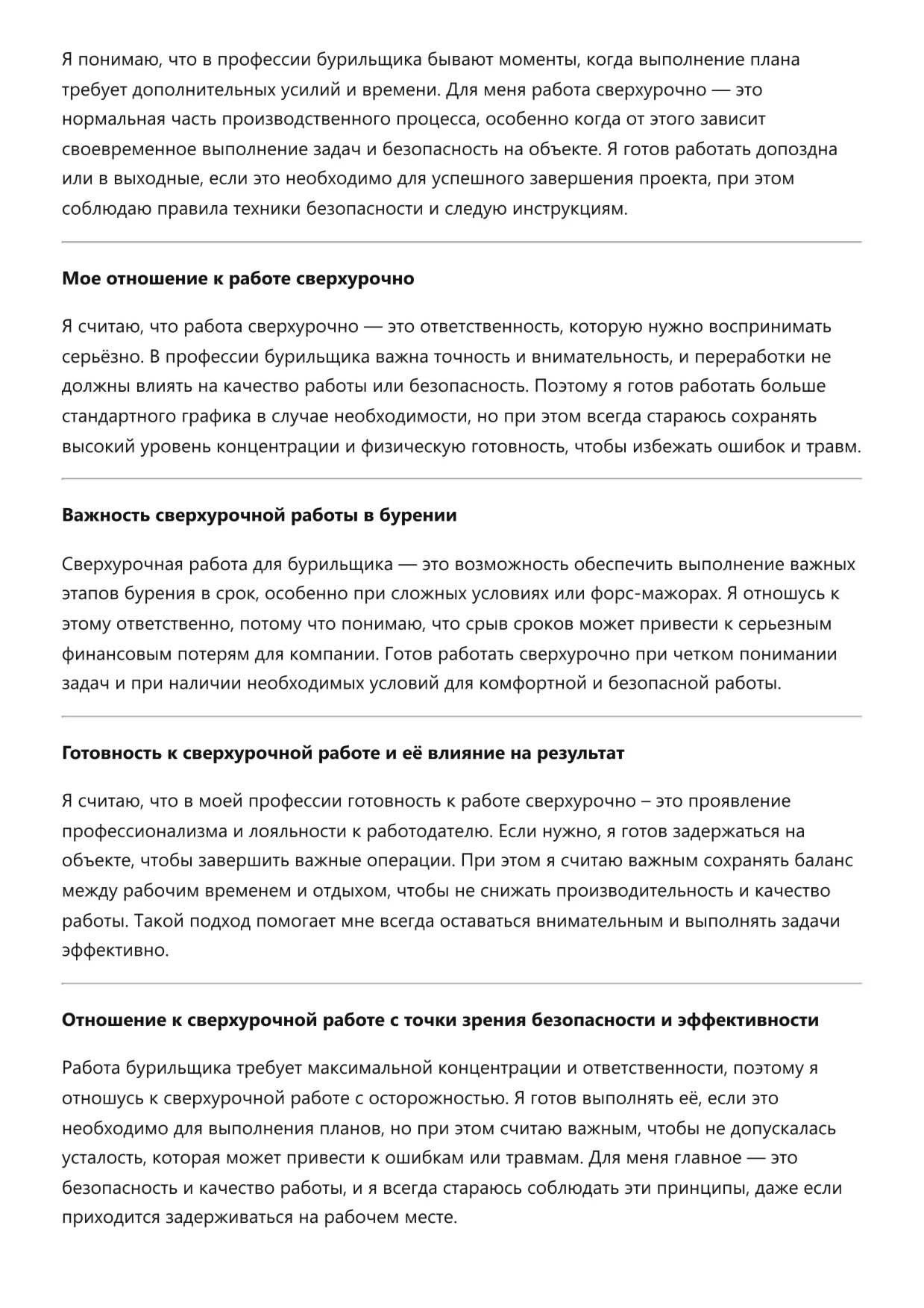 Я понимаю, что в профессии бурильщика бывают моменты, когда выполнение плана требует дополнительных усилий и времени. Для меня работа сверхурочно — это нормальная часть производственного процесса, особенно когда от этого зависит своевременное выполнение задач и безопасность на объекте. Я готов работать допоздна или в выходные, если это необходимо для успешного завершения проекта, при этом соблюдаю правила техники безопасности и следую инструкциям.

**Мое отношение к работе сверхурочно**

Я считаю, что работа сверхурочно — это ответственность, которую нужно воспринимать серьёзно. В профессии бурильщика важна точность и внимательность, и переработки не должны влиять на качество работы или безопасность. Поэтому я готов работать больше стандартного графика в случае необходимости, но при этом всегда стараюсь сохранять высокий уровень концентрации и физическую готовность, чтобы избежать ошибок и травм.

**Важность сверхурочной работы в бурении**

Сверхурочная работа для бурильщика — это возможность обеспечить выполнение важных этапов бурения в срок, особенно при сложных условиях или форс-мажорах. Я отношусь к этому ответственно, потому что понимаю, что срыв сроков может привести к серьезным финансовым потерям для компании. Готов работать сверхурочно при четком понимании задач и при наличии необходимых условий для комфортной и безопасной работы.

**Готовность к сверхурочной работе и её влияние на результат**

Я считаю, что в моей профессии готовность к работе сверхурочно – это проявление профессионализма и лояльности к работодателю. Если нужно, я готов задержаться на объекте, чтобы завершить важные операции. При этом я считаю важным сохранять баланс между рабочим временем и отдыхом, чтобы не снижать производительность и качество работы. Такой подход помогает мне всегда оставаться внимательным и выполнять задачи эффективно.

**Отношение к сверхурочной работе с точки зрения безопасности и эффективности**

Работа бурильщика требует максимальной концентрации и ответственности, поэтому я отношусь к сверхурочной работе с осторожностью. Я готов выполнять её, если это необходимо для выполнения планов, но при этом считаю важным, чтобы не допускалась усталость, которая может привести к ошибкам или травмам. Для меня главное — это безопасность и качество работы, и я всегда стараюсь соблюдать эти принципы, даже если приходится задерживаться на рабочем месте.